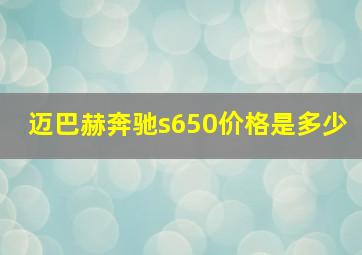 迈巴赫奔驰s650价格是多少